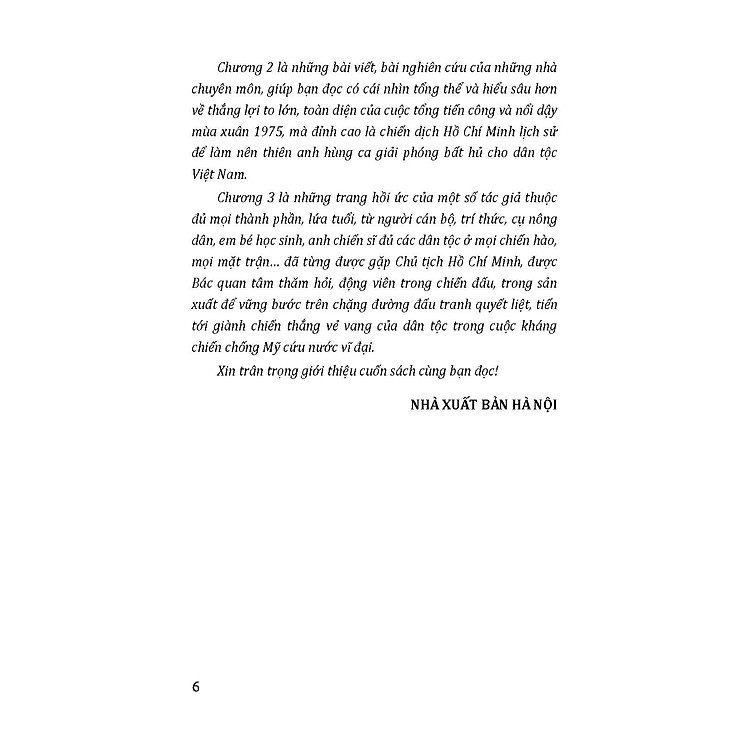 Chương 2 là những bài viết, bài nghiên cứu của những nhà chuyên môn, giúp bạn đọc có cái nhìn tổng thể và hiểu sâu hơn về thắng lợi to lớn, toàn diện của cuộc tổng tiến công và nổi dậy mùa xuân 1975, mà đỉnh cao là chiến dịch Hồ Chí Minh lịch sử để làm nên thiên anh hùng ca giải phóng bất hủ cho dân tộc Việt Nam.

Chương 3 là những trang hồi ức của một số tác giả thuộc đủ mọi thành phần, lứa tuổi, từ người cán bộ, trí thức, cụ nông dân, em bé học sinh, anh chiến sĩ đủ các dân tộc ở mọi chiến hào, mọi mặt trận... đã từng được gặp Chủ tịch Hồ Chí Minh, được Bác quan tâm thăm hỏi, động viên trong chiến đấu, trong sản xuất để vững bước trên chặng đường đấu tranh quyết liệt, tiến tới giành chiến thắng vẻ vang của dân tộc trong cuộc kháng chiến chống Mỹ cứu nước vĩ đại.

Xin trân trọng giới thiệu cuốn sách cùng bạn đọc!

NHÀ XUẤT BẢN HÀ NỘI

6